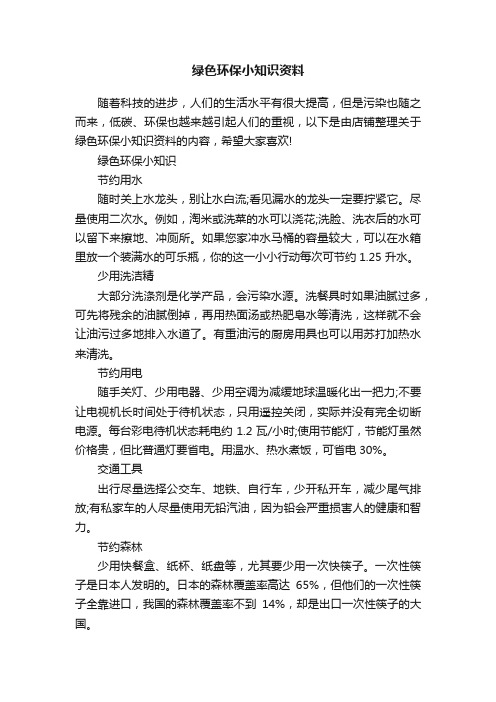 绿色环保小知识资料

随着科技的进步，人们的生活水平有很大提高，但是污染也随之而来，低碳、环保也越来越引起人们的重视，以下是由店铺整理关于绿色环保小知识资料的内容，希望大家喜欢!

绿色环保小知识

节约用水

随时关上水龙头，别让水白流;看见漏水的龙头一定要拧紧它。尽量使用二次水。例如，淘米或洗菜的水可以浇花;洗脸、洗衣后的水可以留下来擦地、冲厕所。如果您家冲水马桶的容量较大，可以在水箱里放一个装满水的可乐瓶，你的这一小小行动每次可节约 1.25 升水。

少用洗洁精

大部分洗涤剂是化学产品，会污染水源。洗餐具时如果油腻过多，可先将残余的油腻倒掉，再用热面汤或热肥皂水等清洗，这样就不会让油污过多地排入水道了。有重油污的厨房用具也可以用苏打加热水来清洗。

节约用电

随手关灯、少用电器、少用空调为减缓地球温暖化出一把力;不要让电视机长时间处于待机状态，只用遥控关闭，实际并没有完全切断电源。每台彩电待机状态耗电约 1.2 瓦/小时;使用节能灯，节能灯虽然价格贵，但比普通灯要省电。用温水、热水煮饭，可省电 30%。

交通工具

出行尽量选择公交车、地铁、自行车，少开私开车，减少尾气排放;有私家车的人尽量使用无铅汽油，因为铅会严重损害人的健康和智力。

节约森林

少用快餐盒、纸杯、纸盘等，尤其要少用一次快筷子。一次性筷子是日本人发明的。日本的森林覆盖率高达 65%，但他们的一次性筷子全靠进口，我国的森林覆盖率不到 14%，却是出口一次性筷子的大国。